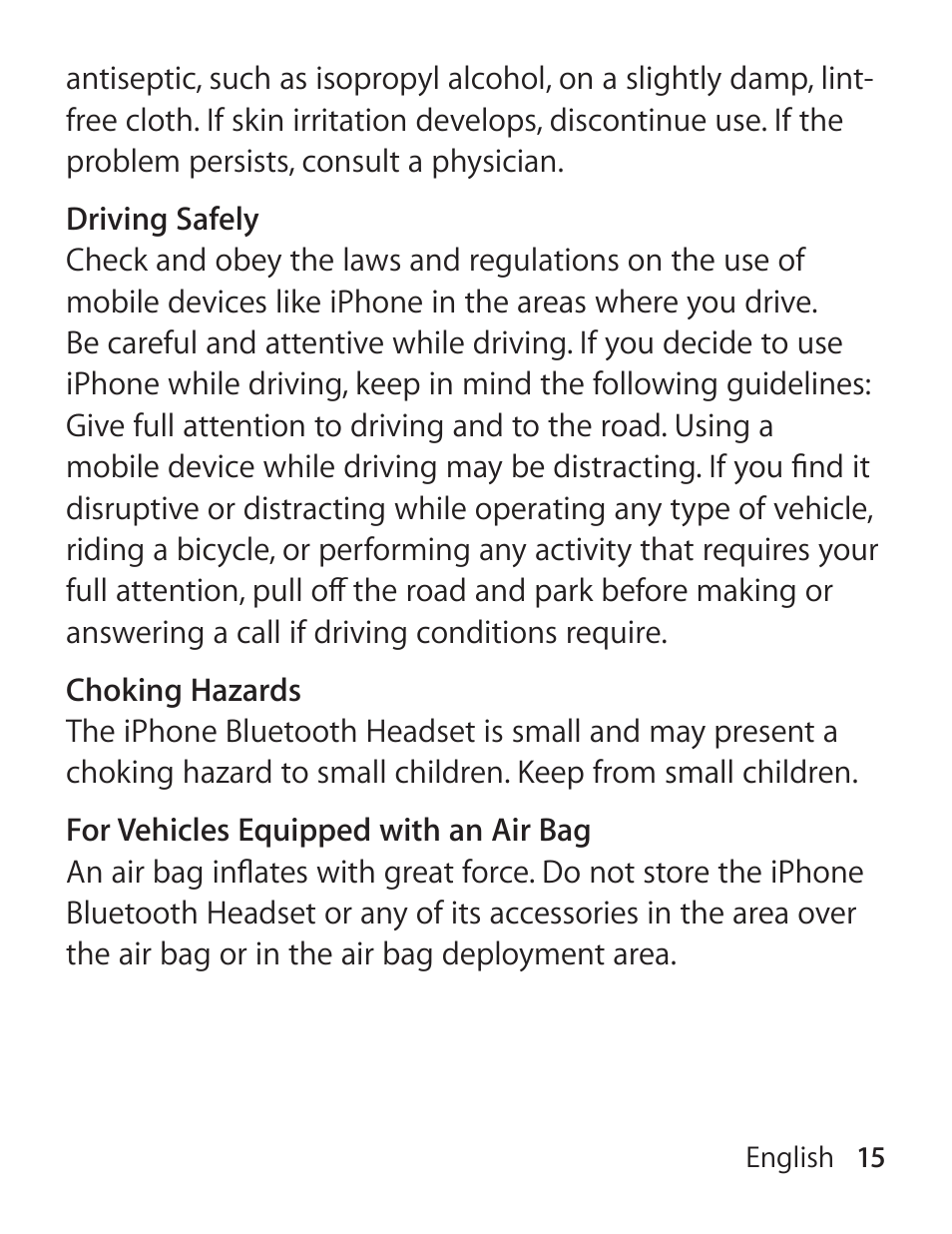 antiseptic, such as isopropyl alcohol, on a slightly damp, lint-free cloth. If skin irritation develops, discontinue use. If the problem persists, consult a physician.

Driving Safely
Check and obey the laws and regulations on the use of mobile devices like iPhone in the areas where you drive. Be careful and attentive while driving. If you decide to use iPhone while driving, keep in mind the following guidelines: Give full attention to driving and to the road. Using a mobile device while driving may be distracting. If you find it disruptive or distracting while operating any type of vehicle, riding a bicycle, or performing any activity that requires your full attention, pull off the road and park before making or answering a call if driving conditions require.

Choking Hazards
The iPhone Bluetooth Headset is small and may present a choking hazard to small children. Keep from small children.

For Vehicles Equipped with an Air Bag
An air bag inflates with great force. Do not store the iPhone Bluetooth Headset or any of its accessories in the area over the air bag or in the air bag deployment area.

English 15